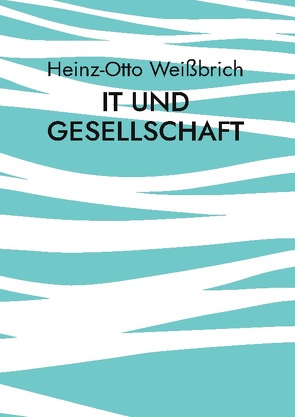 Heinz-Otto Weißbrich

IT UND GESELLSCHAFT